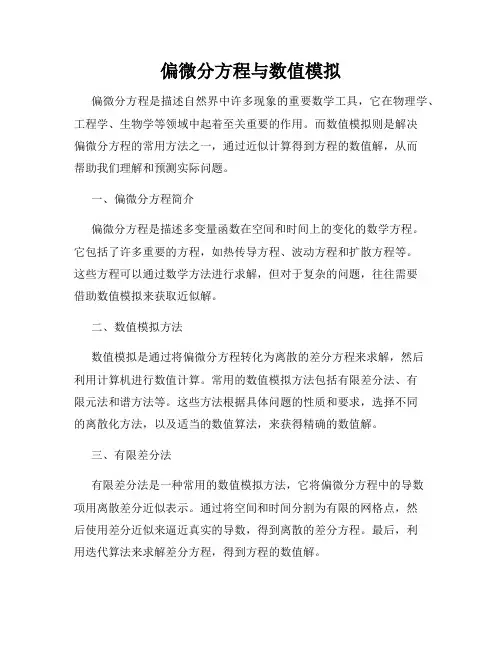 偏微分方程与数值模拟

偏微分方程是描述自然界中许多现象的重要数学工具，它在物理学、工程学、生物学等领域中起着至关重要的作用。而数值模拟则是解决偏微分方程的常用方法之一，通过近似计算得到方程的数值解，从而帮助我们理解和预测实际问题。

一、偏微分方程简介

偏微分方程是描述多变量函数在空间和时间上的变化的数学方程。它包括了许多重要的方程，如热传导方程、波动方程和扩散方程等。这些方程可以通过数学方法进行求解，但对于复杂的问题，往往需要借助数值模拟来获取近似解。

二、数值模拟方法

数值模拟是通过将偏微分方程转化为离散的差分方程来求解，然后利用计算机进行数值计算。常用的数值模拟方法包括有限差分法、有限元法和谱方法等。这些方法根据具体问题的性质和要求，选择不同的离散化方法，以及适当的数值算法，来获得精确的数值解。

三、有限差分法

有限差分法是一种常用的数值模拟方法，它将偏微分方程中的导数项用离散差分近似表示。通过将空间和时间分割为有限的网格点，然后使用差分近似来逼近真实的导数，得到离散的差分方程。最后，利用迭代算法来求解差分方程，得到方程的数值解。